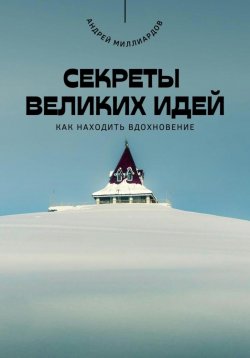 АНДРЕЙ МИЛЛИАРДОВ

СЕКРЕТЫ ВЕЛИКИХ ИДЕЙ

КАК НАХОДИТЬ ВДОХНОВЕНИЕ